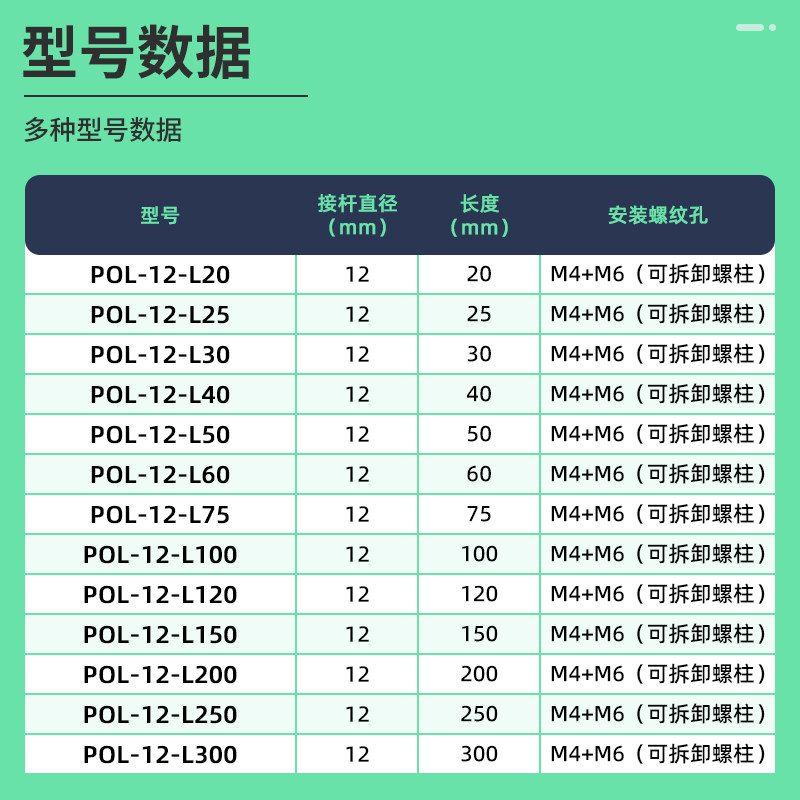 型号数据

多种型号数据

| 型号 | 接杆直径（mm） | 长度（mm） | 安装螺纹孔 |
|---|---|---|---|
| POL-12-L20 | 12 | 20 | M4+M6（可拆卸螺柱） |
| POL-12-L25 | 12 | 25 | M4+M6（可拆卸螺柱） |
| POL-12-L30 | 12 | 30 | M4+M6（可拆卸螺柱） |
| POL-12-L40 | 12 | 40 | M4+M6（可拆卸螺柱） |
| POL-12-L50 | 12 | 50 | M4+M6（可拆卸螺柱） |
| POL-12-L60 | 12 | 60 | M4+M6（可拆卸螺柱） |
| POL-12-L75 | 12 | 75 | M4+M6（可拆卸螺柱） |
| POL-12-L100 | 12 | 100 | M4+M6（可拆卸螺柱） |
| POL-12-L120 | 12 | 120 | M4+M6（可拆卸螺柱） |
| POL-12-L150 | 12 | 150 | M4+M6（可拆卸螺柱） |
| POL-12-L200 | 12 | 200 | M4+M6（可拆卸螺柱） |
| POL-12-L250 | 12 | 250 | M4+M6（可拆卸螺柱） |
| POL-12-L300 | 12 | 300 | M4+M6（可拆卸螺柱） |